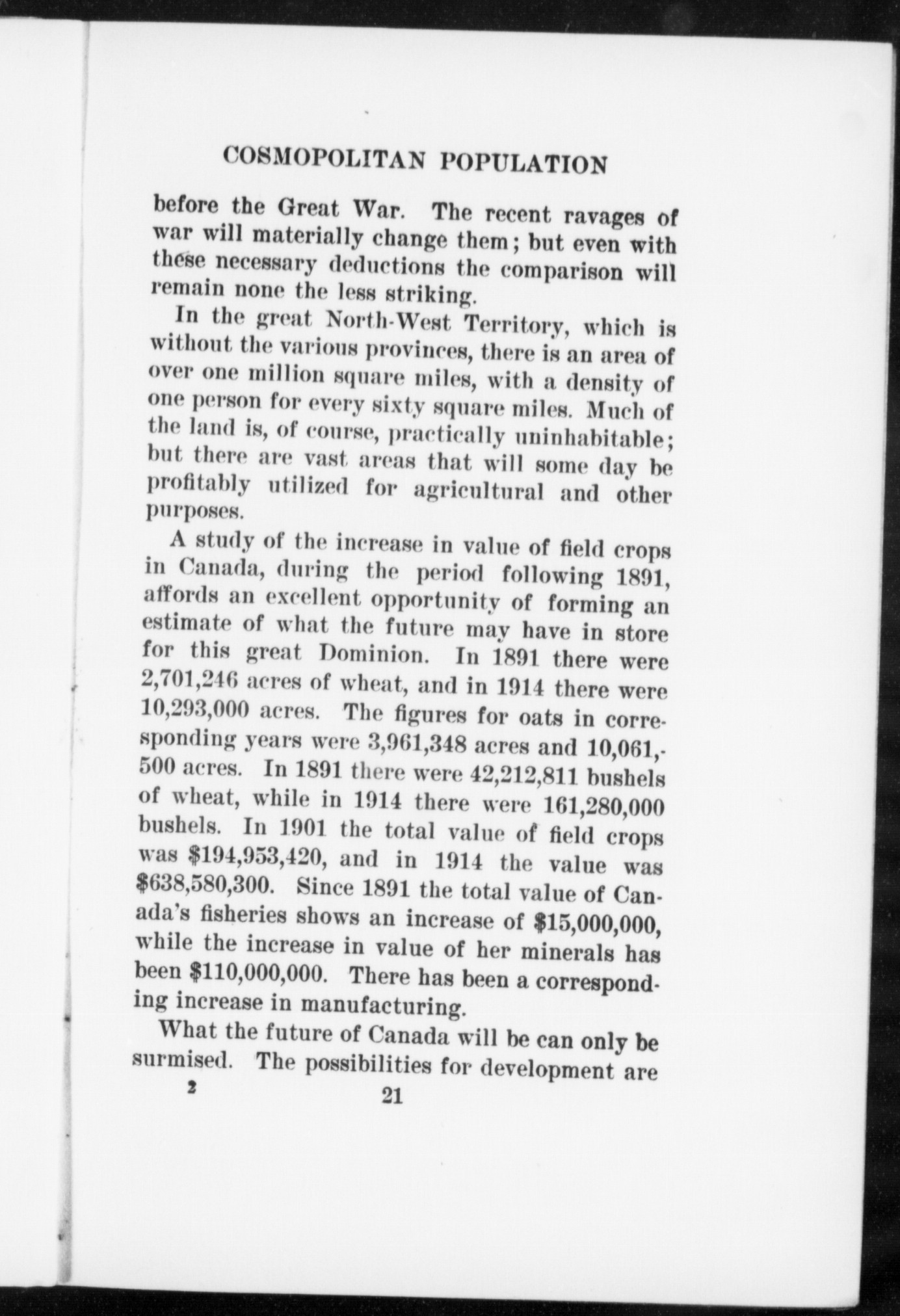 COSMOPOLITAN POPULATION

before the Great War. The recent ravages of war will materially change them; but even with these necessary deductions the comparison will remain none the less striking.

In the great North-West Territory, which is without the various provinces, there is an area of over one million square miles, with a density of one person for every sixty square miles. Much of the land is, of course, practically uninhabitable; but there are vast areas that will some day be profitably utilized for agricultural and other purposes.

A study of the increase in value of field crops in Canada, during the period following 1891, affords an excellent opportunity of forming an estimate of what the future may have in store for this great Dominion. In 1891 there were 2,701,246 acres of wheat, and in 1914 there were 10,293,000 acres. The figures for oats in corresponding years were 3,961,348 acres and 10,061,500 acres. In 1891 there were 42,212,811 bushels of wheat, while in 1914 there were 161,280,000 bushels. In 1901 the total value of field crops was \$194,953,420, and in 1914 the value was \$638,580,300. Since 1891 the total value of Canada's fisheries shows an increase of \$15,000,000, while the increase in value of her minerals has been \$110,000,000. There has been a corresponding increase in manufacturing.

What the future of Canada will be can only be surmised. The possibilities for development are

2 21